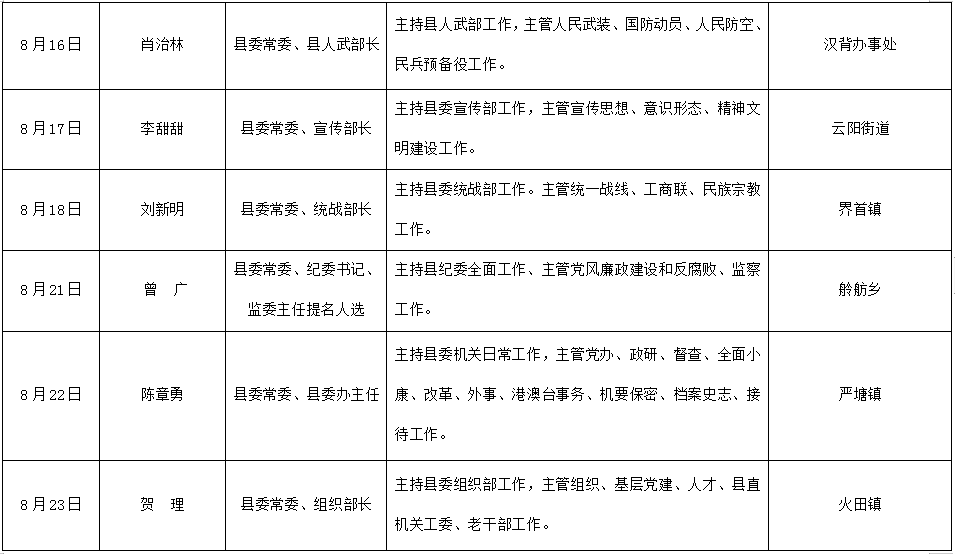 | 8月16日 | 肖治林 | 县委常委、县人武部长 | 主持县人武部工作，主管人民武装、国防动员、人民防空、民兵预备役工作。 | 汉背办事处 |
|---|---|---|---|---|
| 8月17日 | 李甜甜 | 县委常委、宣传部长 | 主持县委宣传部工作，主管宣传思想、意识形态、精神文明建设工作。 | 云阳街道 |
| 8月18日 | 刘新明 | 县委常委、统战部长 | 主持县委统战部工作。主管统一战线、工商联、民族宗教工作。 | 界首镇 |
| 8月21日 | 曾 广 | 县委常委、纪委书记、监委主任提名人选 | 主持县纪委全面工作、主管党风廉政建设和反腐败、监察工作。 | 舲舫乡 |
| 8月22日 | 陈章勇 | 县委常委、县委办主任 | 主持县委机关日常工作，主管党办、政研、督查、全面小康、改革、外事、港澳台事务、机要保密、档案史志、接待工作。 | 严塘镇 |
| 8月23日 | 贺 理 | 县委常委、组织部长 | 主持县委组织部工作，主管组织、基层党建、人才、县直机关工委、老干部工作。 | 火田镇 |